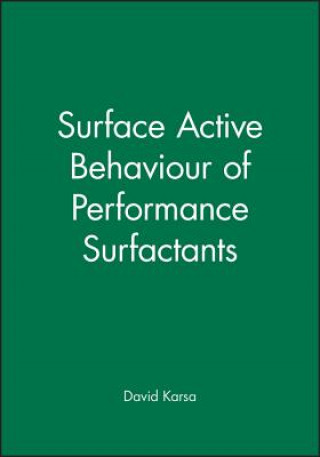 Surface Active Behaviour of Performance Surfactants

David Karsa